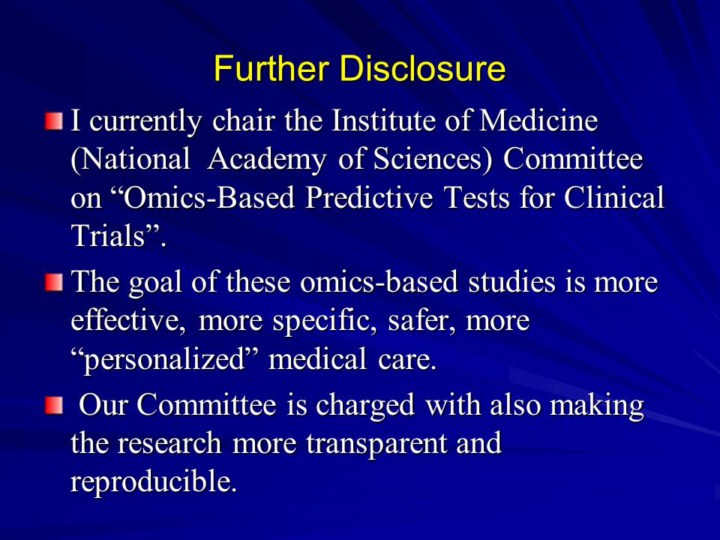 Further Disclosure

I currently chair the Institute of Medicine (National Academy of Sciences) Committee on “Omics-Based Predictive Tests for Clinical Trials”.

The goal of these omics-based studies is more effective, more specific, safer, more “personalized” medical care.

Our Committee is charged with also making the research more transparent and reproducible.